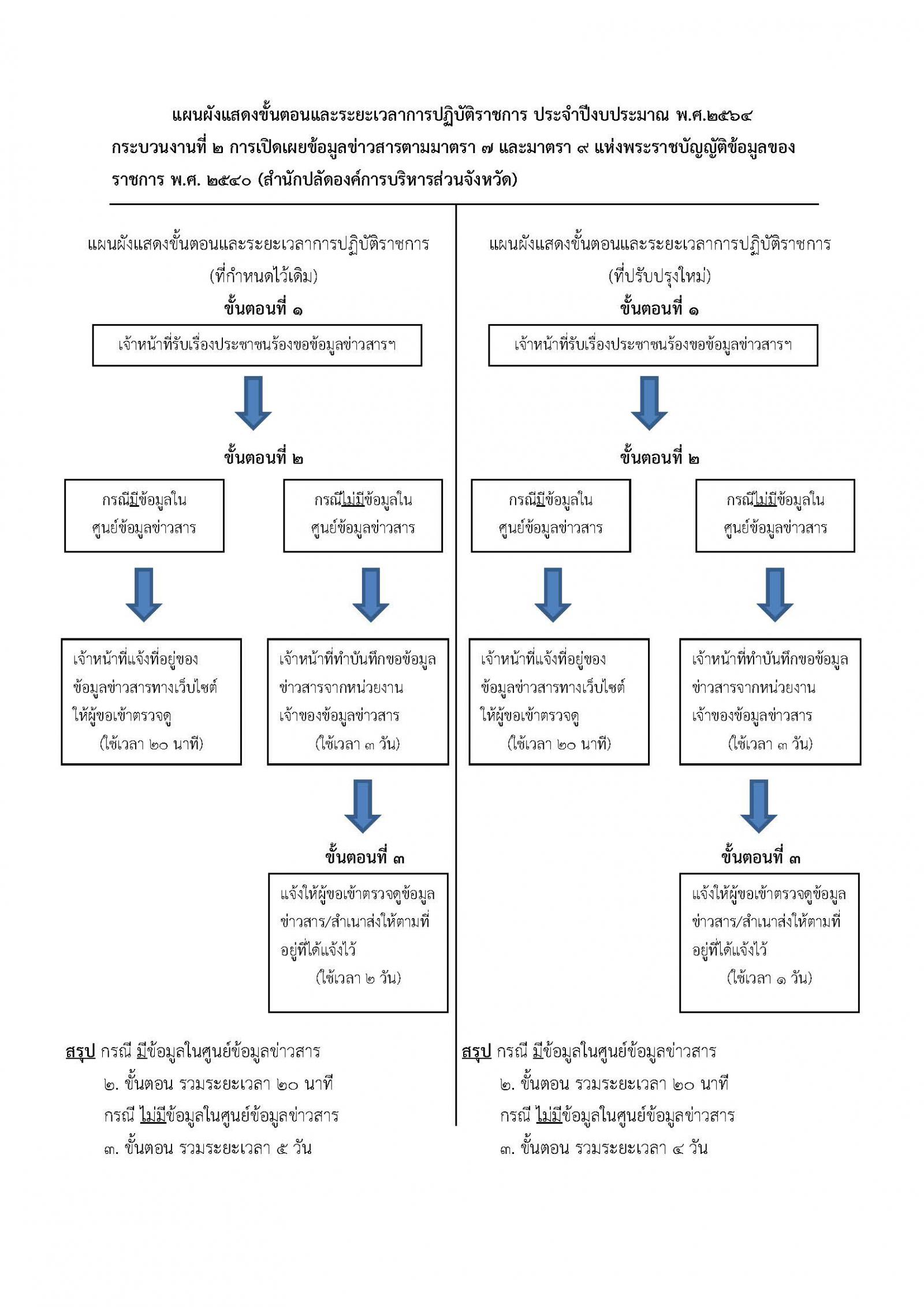 แผนผังแสดงขั้นตอนและระยะเวลาการปฏิบัติราชการ ประจำปีงบประมาณ พ.ศ.๒๕๖๔

กระบวนงานที่ ๒ การเปิดเผยข้อมูลข่าวสารตามมาตรา ๗ และมาตรา ๙ แห่งพระราชบัญญัติข้อมูลของราชการ พ.ศ. ๒๕๔๐ (สำนักปลัดองค์การบริหารส่วนจังหวัด)

แผนผังแสดงขั้นตอนและระยะเวลาการปฏิบัติราชการ (ที่กำหนดไว้เดิม)

ขั้นตอนที่ ๑

เจ้าหน้าที่รับเรื่องประชาชนร้องขอข้อมูลข่าวสารฯ

ขั้นตอนที่ ๒

กรณีมีข้อมูลใน ศูนย์ข้อมูลข่าวสาร

กรณีไม่มีข้อมูลใน ศูนย์ข้อมูลข่าวสาร

เจ้าหน้าที่แจ้งที่อยู่ของข้อมูลข่าวสารทางเว็บไซต์ให้ผู้ขอเข้าตรวจดู (ใช้เวลา ๒๐ นาที)

เจ้าหน้าที่ทำบันทึกขอข้อมูลข่าวสารจากหน่วยงานเจ้าของข้อมูลข่าวสาร (ใช้เวลา ๓ วัน)

ขั้นตอนที่ ๓

แจ้งให้ผู้ขอเข้าตรวจดูข้อมูลข่าวสาร/สำเนาส่งให้ตามที่อยู่ที่ได้แจ้งไว้ (ใช้เวลา ๒ วัน)

สรุป กรณี มีข้อมูลในศูนย์ข้อมูลข่าวสาร
๒. ขั้นตอน รวมระยะเวลา ๒๐ นาที
กรณี ไม่มีข้อมูลในศูนย์ข้อมูลข่าวสาร
๓. ขั้นตอน รวมระยะเวลา ๕ วัน

แผนผังแสดงขั้นตอนและระยะเวลาการปฏิบัติราชการ (ที่ปรับปรุงใหม่)

ขั้นตอนที่ ๑

เจ้าหน้าที่รับเรื่องประชาชนร้องขอข้อมูลข่าวสารฯ

ขั้นตอนที่ ๒

กรณีมีข้อมูลใน ศูนย์ข้อมูลข่าวสาร

กรณีไม่มีข้อมูลใน ศูนย์ข้อมูลข่าวสาร

เจ้าหน้าที่แจ้งที่อยู่ของข้อมูลข่าวสารทางเว็บไซต์ให้ผู้ขอเข้าตรวจดู (ใช้เวลา ๒๐ นาที)

เจ้าหน้าที่ทำบันทึกขอข้อมูลข่าวสารจากหน่วยงานเจ้าของข้อมูลข่าวสาร (ใช้เวลา ๓ วัน)

ขั้นตอนที่ ๓

แจ้งให้ผู้ขอเข้าตรวจดูข้อมูลข่าวสาร/สำเนาส่งให้ตามที่อยู่ที่ได้แจ้งไว้ (ใช้เวลา ๑ วัน)

สรุป กรณี มีข้อมูลในศูนย์ข้อมูลข่าวสาร
๒. ขั้นตอน รวมระยะเวลา ๒๐ นาที
กรณี ไม่มีข้อมูลในศูนย์ข้อมูลข่าวสาร
๓. ขั้นตอน รวมระยะเวลา ๔ วัน